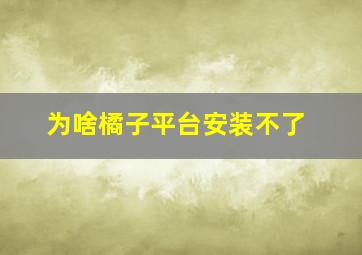 为啥橘子平台安装不了